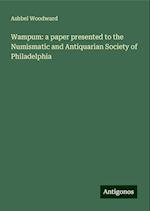 Ashbel Woodward

Wampum: a paper presented to the Numismatic and Antiquarian Society of Philadelphia

Antigonos